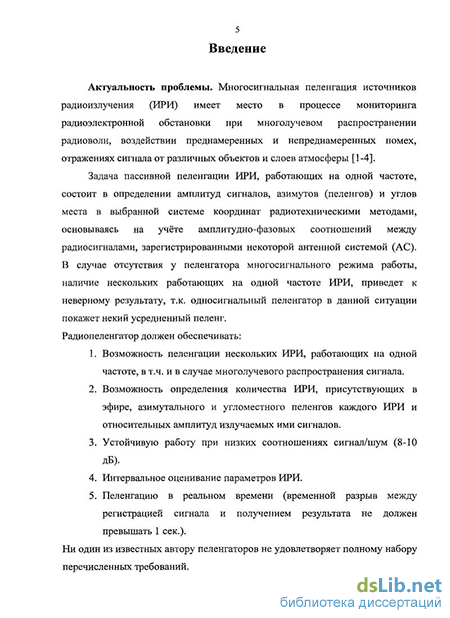 5

Введение

Актуальность проблемы. Многосигнальная пеленгация источников радиоизлучения (ИРИ) имеет место в процессе мониторинга радиоэлектронной обстановки при многолучевом распространении радиоволн, воздействии преднамеренных и непреднамеренных помех, отражениях сигнала от различных объектов и слоев атмосферы [1-4].

Задача пассивной пеленгации ИРИ, работающих на одной частоте, состоит в определении амплитуд сигналов, азимутов (пеленгов) и углов места в выбранной системе координат радиотехническими методами, основываясь на учёте амплитудно-фазовых соотношений между радиосигналами, зарегистрированными некоторой антенной системой (АС). В случае отсутствия у пеленгатора многосигнального режима работы, наличие нескольких работающих на одной частоте ИРИ, приведет к неверному результату, т.к. односигнальный пеленгатор в данной ситуации покажет некий усредненный пеленг.

Радиопеленгатор должен обеспечивать:

1. Возможность пеленгации нескольких ИРИ, работающих на одной частоте, в т.ч. и в случае многолучевого распространения сигнала.
2. Возможность определения количества ИРИ, присутствующих в эфире, азимутального и угломестного пеленгов каждого ИРИ и относительных амплитуд излучаемых ими сигналов.
3. Устойчивую работу при низких соотношениях сигнал/шум (8-10 дБ).
4. Интервальное оценивание параметров ИРИ.
5. Пеленгацию в реальном времени (временной разрыв между регистрацией сигнала и получением результата не должен превышать 1 сек.).

Ни один из известных автору пеленгаторов не удовлетворяет полному набору перечисленных требований.

dsLib.net
библиотека диссертаций